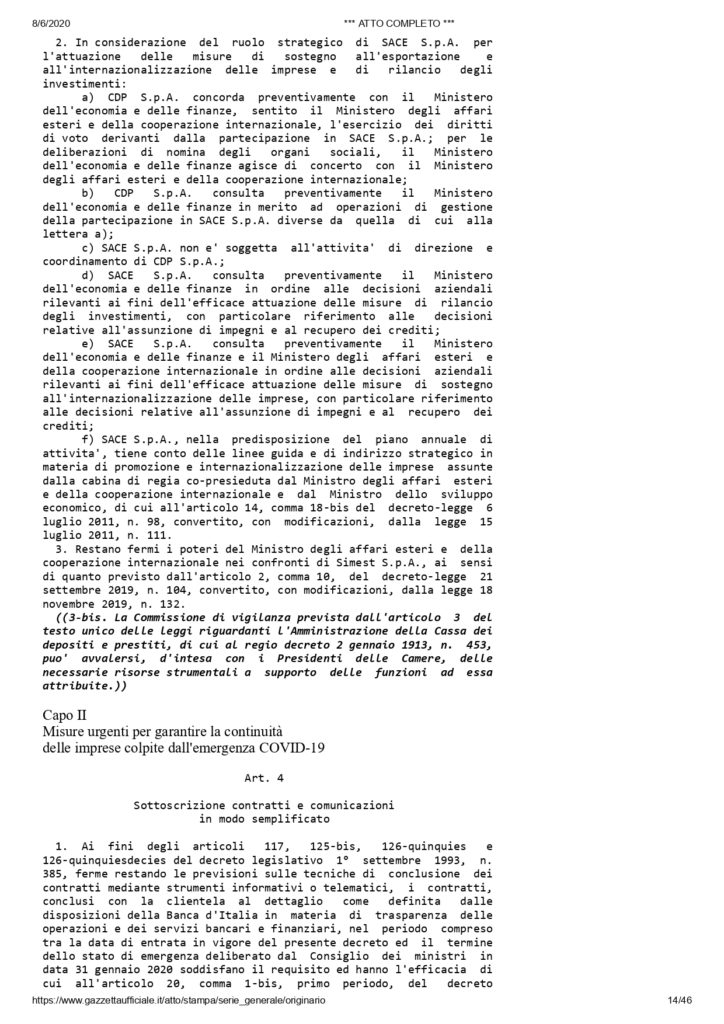 8/6/2020 *** ATTO COMPLETO ***

2. In considerazione del ruolo strategico di SACE S.p.A. per l'attuazione delle misure di sostegno all'esportazione e all'internazionalizzazione delle imprese e di rilancio degli investimenti:

a) CDP S.p.A. concorda preventivamente con il Ministero dell'economia e delle finanze, sentito il Ministero degli affari esteri e della cooperazione internazionale, l'esercizio dei diritti di voto derivanti dalla partecipazione in SACE S.p.A.; per le deliberazioni di nomina degli organi sociali, il Ministero dell'economia e delle finanze agisce di concerto con il Ministero degli affari esteri e della cooperazione internazionale;

b) CDP S.p.A. consulta preventivamente il Ministero dell'economia e delle finanze in merito ad operazioni di gestione della partecipazione in SACE S.p.A. diverse da quella di cui alla lettera a);

c) SACE S.p.A. non e' soggetta all'attivita' di direzione e coordinamento di CDP S.p.A.;

d) SACE S.p.A. consulta preventivamente il Ministero dell'economia e delle finanze in ordine alle decisioni aziendali rilevanti ai fini dell'efficace attuazione delle misure di rilancio degli investimenti, con particolare riferimento alle decisioni relative all'assunzione di impegni e al recupero dei crediti;

e) SACE S.p.A. consulta preventivamente il Ministero dell'economia e delle finanze e il Ministero degli affari esteri e della cooperazione internazionale in ordine alle decisioni aziendali rilevanti ai fini dell'efficace attuazione delle misure di sostegno all'internazionalizzazione delle imprese, con particolare riferimento alle decisioni relative all'assunzione di impegni e al recupero dei crediti;

f) SACE S.p.A., nella predisposizione del piano annuale di attivita', tiene conto delle linee guida e di indirizzo strategico in materia di promozione e internazionalizzazione delle imprese assunte dalla cabina di regia co-presieduta dal Ministro degli affari esteri e della cooperazione internazionale e dal Ministro dello sviluppo economico, di cui all'articolo 14, comma 18-bis del decreto-legge 6 luglio 2011, n. 98, convertito, con modificazioni, dalla legge 15 luglio 2011, n. 111.

3. Restano fermi i poteri del Ministro degli affari esteri e della cooperazione internazionale nei confronti di Simest S.p.A., ai sensi di quanto previsto dall'articolo 2, comma 10, del decreto-legge 21 settembre 2019, n. 104, convertito, con modificazioni, dalla legge 18 novembre 2019, n. 132.

((3-bis. La Commissione di vigilanza prevista dall'articolo 3 del testo unico delle leggi riguardanti l'Amministrazione della Cassa dei depositi e prestiti, di cui al regio decreto 2 gennaio 1913, n. 453, puo' avvalersi, d'intesa con i Presidenti delle Camere, delle necessarie risorse strumentali a supporto delle funzioni ad essa attribuite.))

Capo II
Misure urgenti per garantire la continuità delle imprese colpite dall'emergenza COVID-19

Art. 4

Sottoscrizione contratti e comunicazioni in modo semplificato

1. Ai fini degli articoli 117, 125-bis, 126-quinquies e 126-quinquiesdecies del decreto legislativo 1° settembre 1993, n. 385, ferme restando le previsioni sulle tecniche di conclusione dei contratti mediante strumenti informativi o telematici, i contratti, conclusi con la clientela al dettaglio come definita dalle disposizioni della Banca d'Italia in materia di trasparenza delle operazioni e dei servizi bancari e finanziari, nel periodo compreso tra la data di entrata in vigore del presente decreto ed il termine dello stato di emergenza deliberato dal Consiglio dei ministri in data 31 gennaio 2020 soddisfano il requisito ed hanno l'efficacia di cui all'articolo 20, comma 1-bis, primo periodo, del decreto

https://www.gazzettaufficiale.it/atto/stampa/serie_generale/originario 14/46